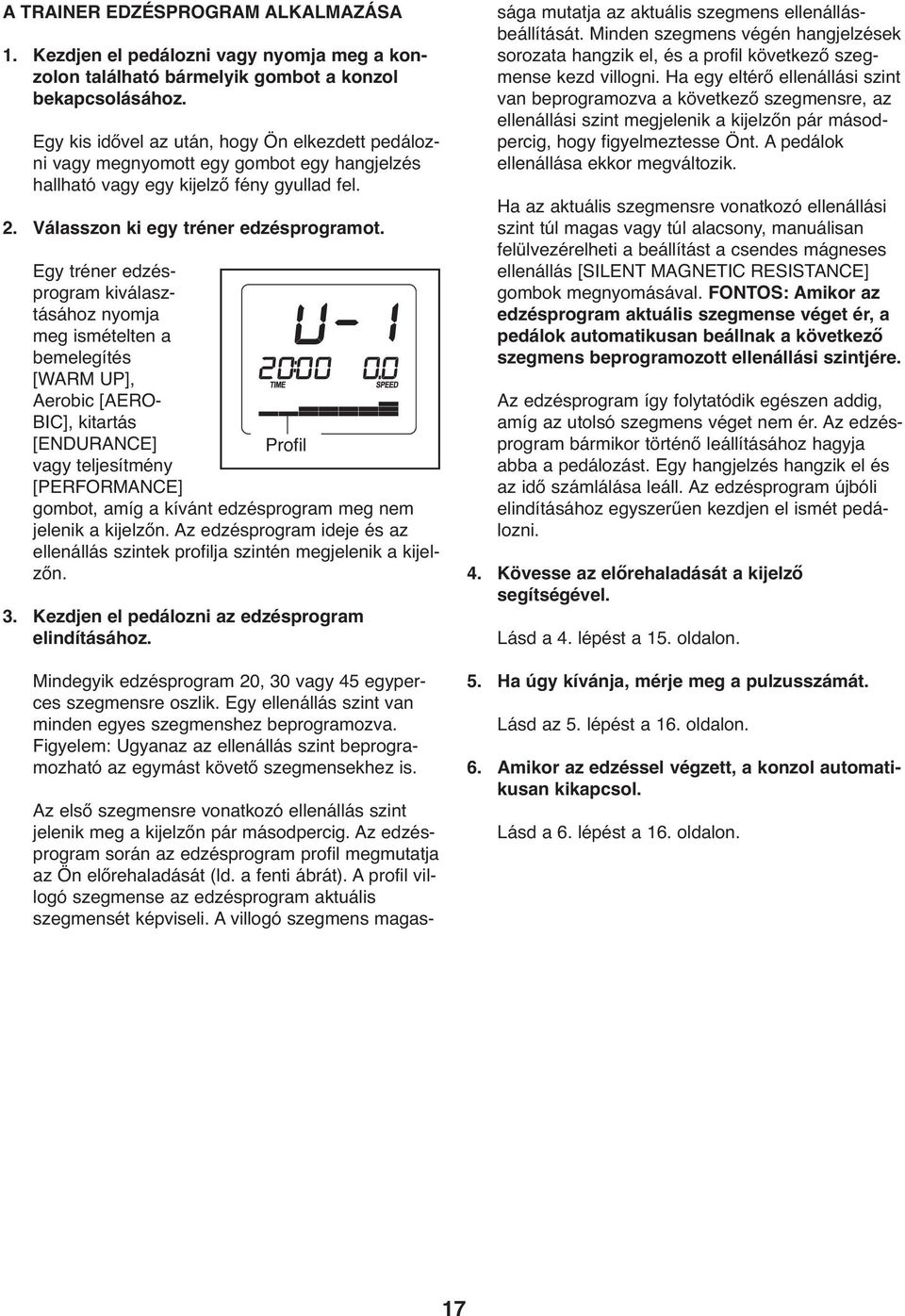 A TRAINER EDZÉSPROGRAM ALKALMAZÁSA

1. Kezdjen el pedálozni vagy nyomja meg a konzolon található bármelyik gombot a konzol bekapcsolásához.

Egy kis idővel az után, hogy Ön elkezdett pedálozni vagy megnyomott egy gombot egy hangjelzés hallható vagy egy kijelző fény gyullad fel.

2. Válasszon ki egy tréner edzésprogramot.

Egy tréner edzésprogram kiválasztásához nyomja meg ismételten a bemelegítés [WARM UP], Aerobic [AEROBIC], kitartás [ENDURANCE] vagy teljesítmény [PERFORMANCE] gombot, amíg a kívánt edzésprogram meg nem jelenik a kijelzőn. Az edzésprogram ideje és az ellenállás szintek profilja szintén megjelenik a kijelzőn.

U-1
20:00 0.0
TIME SPEED
Profil

3. Kezdjen el pedálozni az edzésprogram elindításához.

Mindegyik edzésprogram 20, 30 vagy 45 egyperces szegmensre oszlik. Egy ellenállás szint van minden egyes szegmenshez beprogramozva. Figyelem: Ugyanaz az ellenállás szint beprogramozható az egymást követő szegmensekhez is.

Az első szegmensre vonatkozó ellenállás szint jelenik meg a kijelzőn pár másodpercig. Az edzésprogram során az edzésprogram profil megmutatja az Ön előrehaladását (ld. a fenti ábrát). A profil villogó szegmense az edzésprogram aktuális szegmensét képviseli. A villogó szegmens magassága mutatja az aktuális szegmens ellenállásbeállítását. Minden szegmens végén hangjelzések sorozata hangzik el, és a profil következő szegmense kezd villogni. Ha egy eltérő ellenállási szint van beprogramozva a következő szegmensre, az ellenállási szint megjelenik a kijelzőn pár másodpercig, hogy figyelmeztesse Önt. A pedálok ellenállása ekkor megváltozik.

Ha az aktuális szegmensre vonatkozó ellenállási szint túl magas vagy túl alacsony, manuálisan felülvezérelheti a beállítást a csendes mágneses ellenállás [SILENT MAGNETIC RESISTANCE] gombok megnyomásával. FONTOS: Amikor az edzésprogram aktuális szegmense véget ér, a pedálok automatikusan beállnak a következő szegmens beprogramozott ellenállási szintjére.

Az edzésprogram így folytatódik egészen addig, amíg az utolsó szegmens véget nem ér. Az edzésprogram bármikor történő leállításához hagyja abba a pedálozást. Egy hangjelzés hangzik el és az idő számlálása leáll. Az edzésprogram újbóli elindításához egyszerűen kezdjen el ismét pedálozni.

4. Kövesse az előrehaladását a kijelző segítségével.

Lásd a 4. lépést a 15. oldalon.

5. Ha úgy kívánja, mérje meg a pulzusszámát.

Lásd az 5. lépést a 16. oldalon.

6. Amikor az edzéssel végzett, a konzol automatikusan kikapcsol.

Lásd a 6. lépést a 16. oldalon.

17